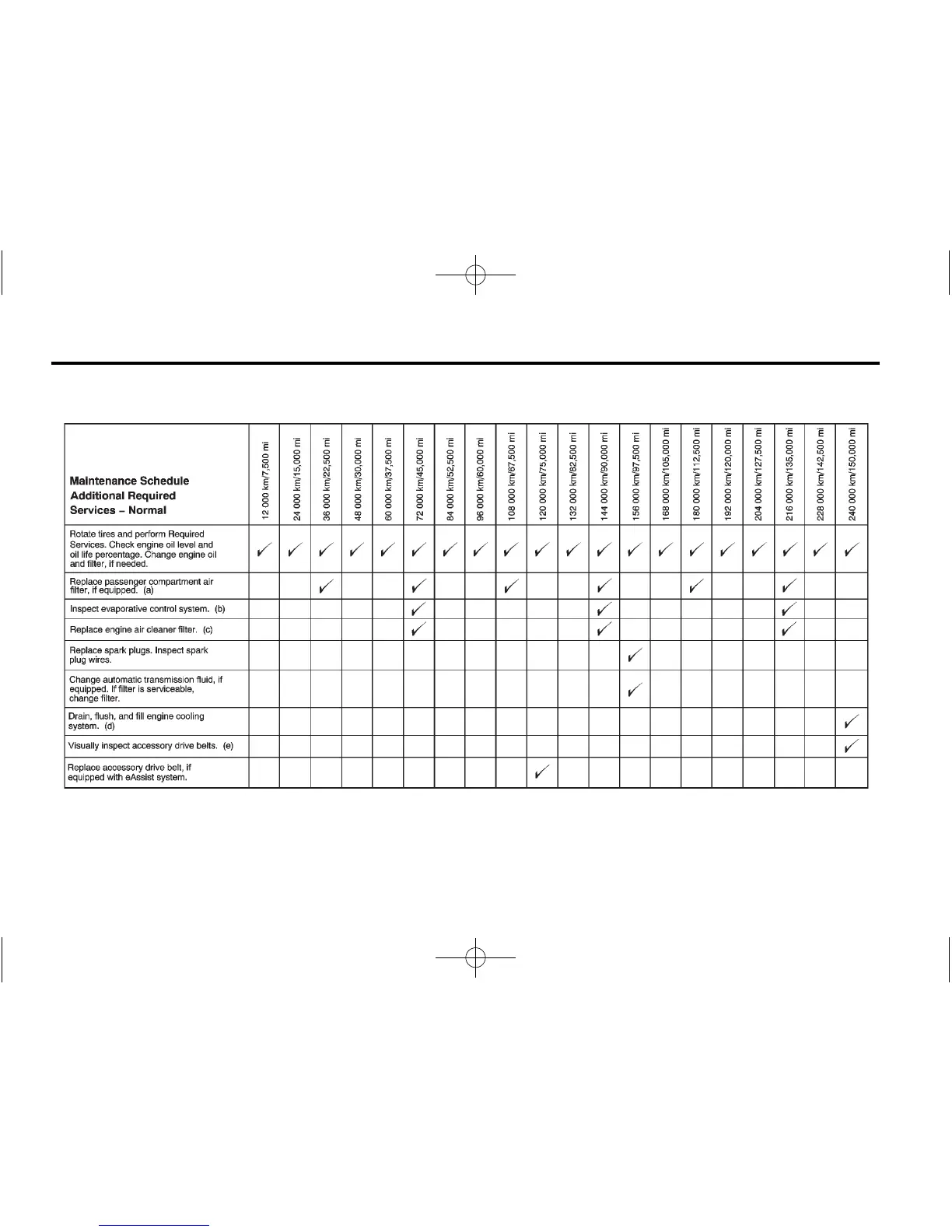 | Maintenance Schedule Additional Required Services – Normal | 12 000 km/7,500 mi | 24 000 km/15,000 mi | 36 000 km/22,500 mi | 48 000 km/30,000 mi | 60 000 km/37,500 mi | 72 000 km/45,000 mi | 84 000 km/52,500 mi | 96 000 km/60,000 mi | 108 000 km/67,500 mi | 120 000 km/75,000 mi | 132 000 km/82,500 mi | 144 000 km/90,000 mi | 156 000 km/97,500 mi | 168 000 km/105,000 mi | 180 000 km/112,500 mi | 192 000 km/120,000 mi | 204 000 km/127,500 mi | 216 000 km/135,000 mi | 228 000 km/142,500 mi | 240 000 km/150,000 mi |
|---|---|---|---|---|---|---|---|---|---|---|---|---|---|---|---|---|---|---|---|---|
| Rotate tires and perform Required Services. Check engine oil level and oil life percentage. Change engine oil and filter, if needed. | ✓ | ✓ | ✓ | ✓ | ✓ | ✓ | ✓ | ✓ | ✓ | ✓ | ✓ | ✓ | ✓ | ✓ | ✓ | ✓ | ✓ | ✓ | ✓ | ✓ |
| Replace passenger compartment air filter, if equipped. (a) | | | ✓ | | | ✓ | | | ✓ | | | ✓ | | | ✓ | | | ✓ | | |
| Inspect evaporative control system. (b) | | | | | | ✓ | | | | | | ✓ | | | | | | ✓ | | |
| Replace engine air cleaner filter. (c) | | | | | | ✓ | | | | | | ✓ | | | | | | ✓ | | |
| Replace spark plugs. Inspect spark plug wires. | | | | | | | | | | | | | ✓ | | | | | | | |
| Change automatic transmission fluid, if equipped. If filter is serviceable, change filter. | | | | | | | | | | | | | ✓ | | | | | | | |
| Drain, flush, and fill engine cooling system. (d) | | | | | | | | | | | | | | | | | | | | ✓ |
| Visually inspect accessory drive belts. (e) | | | | | | | | | | | | | | | | | | | | ✓ |
| Replace accessory drive belt, if equipped with eAssist system. | | | | | | | | | | ✓ | | | | | | | | | | |